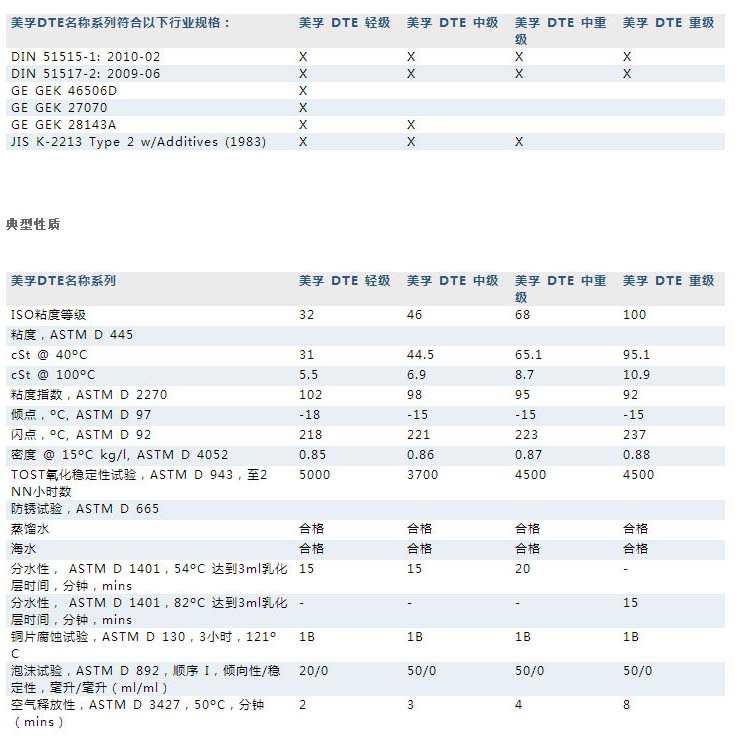 | 美孚DTE名称系列符合以下行业规格： | 美孚 DTE 轻级 | 美孚 DTE 中级 | 美孚 DTE 中重级 | 美孚 DTE 重级 |
|---|---|---|---|---|
| DIN 51515-1: 2010-02 | X | X | X | X |
| DIN 51517-2: 2009-06 | X | X | X | X |
| GE GEK 46506D | X | | | |
| GE GEK 27070 | X | | | |
| GE GEK 28143A | X | X | | |
| JIS K-2213 Type 2 w/Additives (1983) | X | X | X | |

典型性质

| 美孚DTE名称系列 | 美孚 DTE 轻级 | 美孚 DTE 中级 | 美孚 DTE 中重级 | 美孚 DTE 重级 |
|---|---|---|---|---|
| ISO粘度等级 | 32 | 46 | 68 | 100 |
| 粘度，ASTM D 445 | | | | |
| cSt @ 40°C | 31 | 44.5 | 65.1 | 95.1 |
| cSt @ 100°C | 5.5 | 6.9 | 8.7 | 10.9 |
| 粘度指数，ASTM D 2270 | 102 | 98 | 95 | 92 |
| 倾点，°C, ASTM D 97 | -18 | -15 | -15 | -15 |
| 闪点，°C, ASTM D 92 | 218 | 221 | 223 | 237 |
| 密度 @ 15°C kg/l, ASTM D 4052 | 0.85 | 0.86 | 0.87 | 0.88 |
| TOST氧化稳定性试验，ASTM D 943，至2 NN小时数 | 5000 | 3700 | 4500 | 4500 |
| 防锈试验，ASTM D 665 | | | | |
| 蒸馏水 | 合格 | 合格 | 合格 | 合格 |
| 海水 | 合格 | 合格 | 合格 | 合格 |
| 分水性， ASTM D 1401，54°C 达到3ml乳化层时间，分钟，mins | 15 | 15 | 20 | - |
| 分水性， ASTM D 1401，82°C 达到3ml乳化层时间，分钟，mins | - | - | - | 15 |
| 铜片腐蚀试验，ASTM D 130，3小时，121°C | 1B | 1B | 1B | 1B |
| 泡沫试验，ASTM D 892，顺序 I，倾向性/稳定性，毫升/毫升（ml/ml） | 20/0 | 50/0 | 50/0 | 50/0 |
| 空气释放性，ASTM D 3427，50°C，分钟（mins） | 2 | 3 | 4 | 8 |